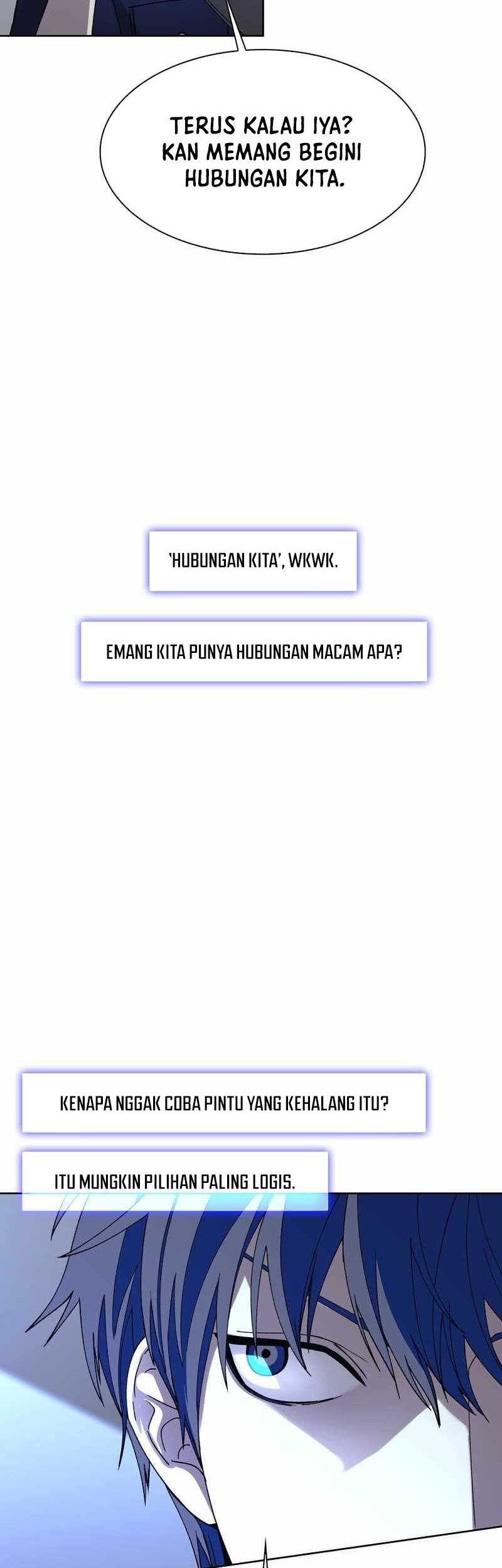 TERUS KALAU IYA? KAN MEMANG BEGINI HUBUNGAN KITA.

'HUBUNGAN KITA', WKWK.

EMANG KITA PUNYA HUBUNGAN MACAM APA?

KENAPA NGGAK COBA PINTU YANG KEHALANG ITU?

ITU MUNGKIN PILIHAN PALING LOGIS.